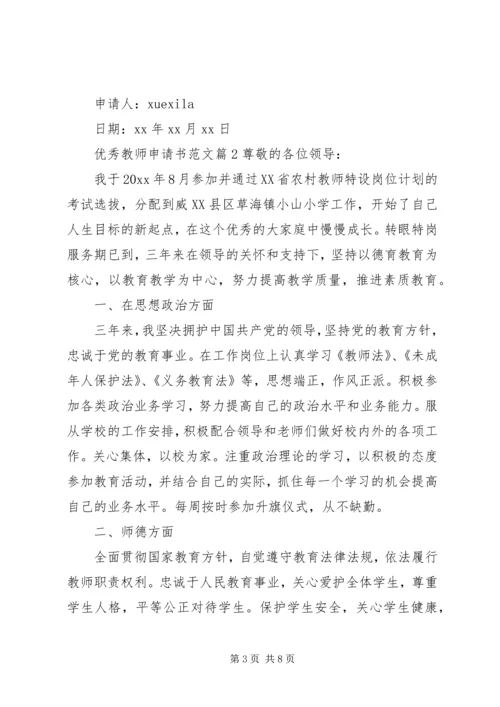 申请人：xuexila

日期：xx 年 xx 月 xx 日

优秀教师申请书范文篇 2 尊敬的各位领导：

我于 20xx 年 8 月参加并通过 XX 省农村教师特设岗位计划的考试选拔，分配到威 XX 县区草海镇小山小学工作，开始了自己人生目标的新起点，在这个优秀的大家庭中慢慢成长。转眼特岗服务期已到，三年来在领导的关怀和支持下，坚持以德育教育为核心，以教育教学为中心，努力提高教学质量，推进素质教育。

一、在思想政治方面

三年来，我坚决拥护中国共产党的领导，坚持党的教育方针，忠诚于党的教育事业。在工作岗位上认真学习《教师法》、《未成年人保护法》、《义务教育法》等，思想端正，作风正派。积极参加各类政治业务学习，努力提高自己的政治水平和业务能力。服从学校的工作安排，积极配合领导和老师们做好校内外的各项工作。关心集体，以校为家。注重政治理论的学习，以积极的态度参加教育活动，并结合自己的实际，抓住每一个学习的机会提高自己的业务水平。每周按时参加升旗仪式，从不缺勤。

二、师德方面

全面贯彻国家教育方针，自觉遵守教育法律法规，依法履行教师职责权利。忠诚于人民教育事业，关心爱护全体学生，尊重学生人格，平等公正对待学生。保护学生安全，关心学生健康，

第 3 页 共 8 页